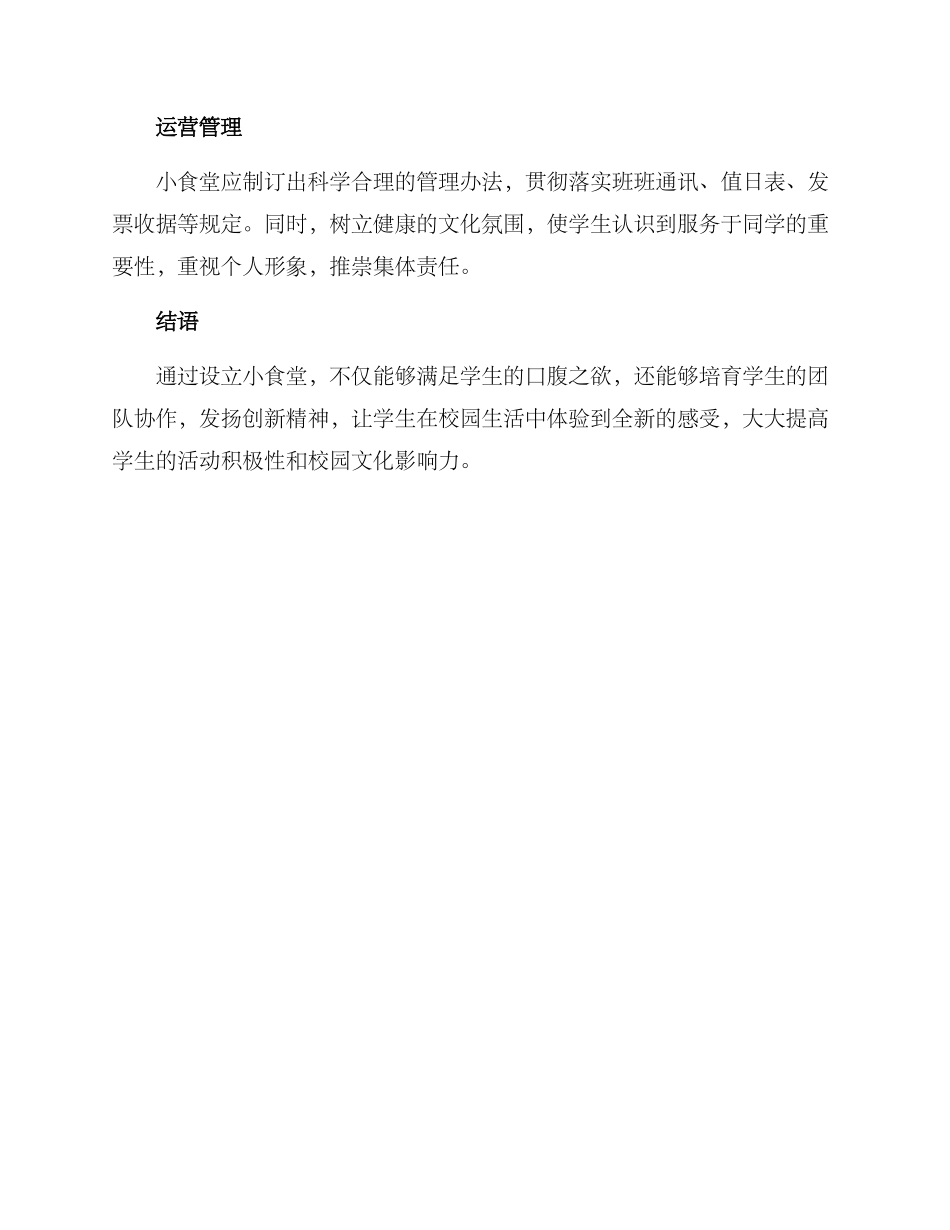 运营管理

小食堂应制订出科学合理的管理办法，贯彻落实班班通讯、值日表、发票收据等规定。同时，树立健康的文化氛围，使学生认识到服务于同学的重要性，重视个人形象，推崇集体责任。

结语

通过设立小食堂，不仅能够满足学生的口腹之欲，还能够培育学生的团队协作，发扬创新精神，让学生在校园生活中体验到全新的感受，大大提高学生的活动积极性和校园文化影响力。